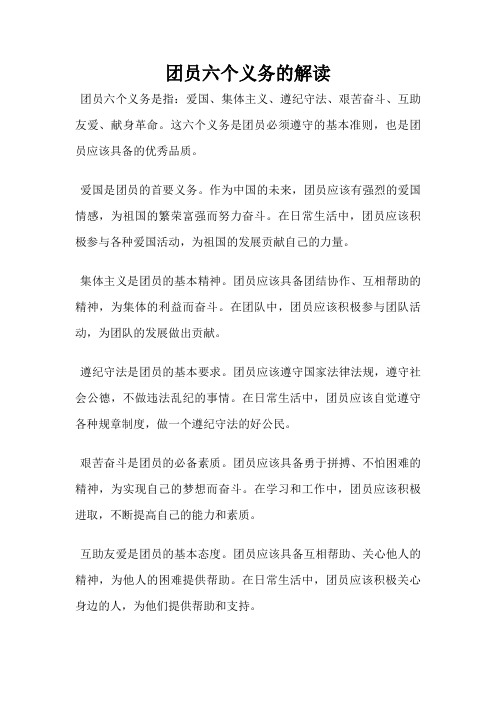 团员六个义务的解读

团员六个义务是指：爱国、集体主义、遵纪守法、艰苦奋斗、互助友爱、献身革命。这六个义务是团员必须遵守的基本准则，也是团员应该具备的优秀品质。

爱国是团员的首要义务。作为中国的未来，团员应该有强烈的爱国情感，为祖国的繁荣富强而努力奋斗。在日常生活中，团员应该积极参与各种爱国活动，为祖国的发展贡献自己的力量。

集体主义是团员的基本精神。团员应该具备团结协作、互相帮助的精神，为集体的利益而奋斗。在团队中，团员应该积极参与团队活动，为团队的发展做出贡献。

遵纪守法是团员的基本要求。团员应该遵守国家法律法规，遵守社会公德，不做违法乱纪的事情。在日常生活中，团员应该自觉遵守各种规章制度，做一个遵纪守法的好公民。

艰苦奋斗是团员的必备素质。团员应该具备勇于拼搏、不怕困难的精神，为实现自己的梦想而奋斗。在学习和工作中，团员应该积极进取，不断提高自己的能力和素质。

互助友爱是团员的基本态度。团员应该具备互相帮助、关心他人的精神，为他人的困难提供帮助。在日常生活中，团员应该积极关心身边的人，为他们提供帮助和支持。